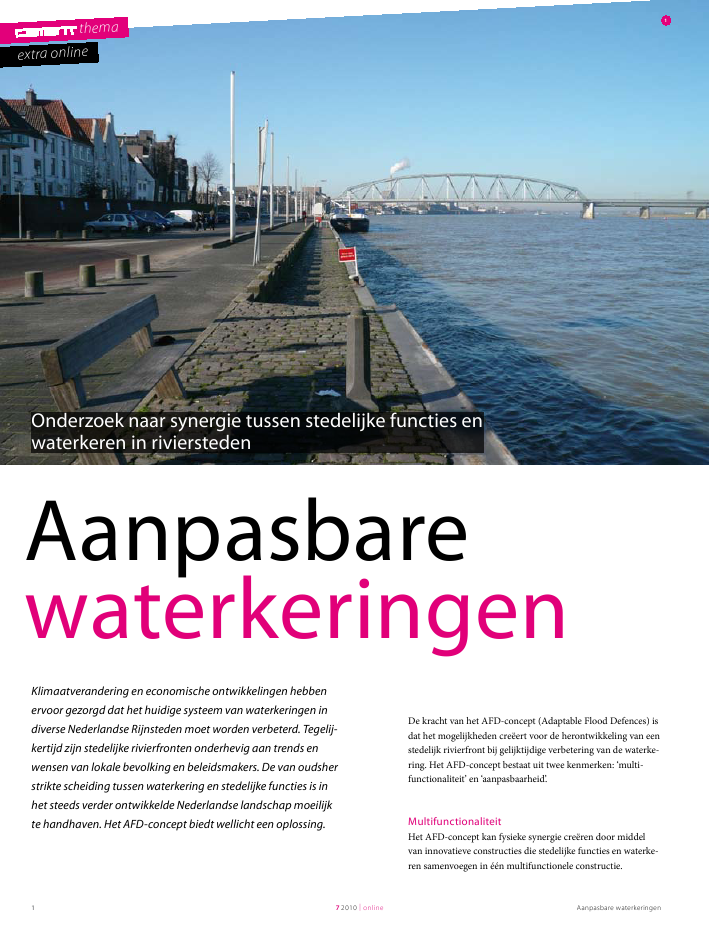 thema
extra online

Onderzoek naar synergie tussen stedelijke functies en waterkeren in riviersteden

Aanpasbare waterkeringen

Klimaatverandering en economische ontwikkelingen hebben ervoor gezorgd dat het huidige systeem van waterkeringen in diverse Nederlandse Rijnsteden moet worden verbeterd. Tegelijkertijd zijn stedelijke rivierfronten onderhevig aan trends en wensen van lokale bevolking en beleidsmakers. De van oudsher strikte scheiding tussen waterkering en stedelijke functies is in het steeds verder ontwikkelde Nederlandse landschap moeilijk te handhaven. Het AFD-concept biedt wellicht een oplossing.

De kracht van het AFD-concept (Adaptable Flood Defences) is dat het mogelijkheden creëert voor de herontwikkeling van een stedelijk rivierfront bij gelijktijdige verbetering van de waterkering. Het AFD-concept bestaat uit twee kenmerken: 'multifunctionaliteit' en 'aanpasbaarheid'.

Multifunctionaliteit
Het AFD-concept kan fysieke synergie creëren door middel van innovatieve constructies die stedelijke functies en waterkeren samenvoegen in één multifunctionele constructie.

1 7 2010 | online Aanpasbare waterkeringen